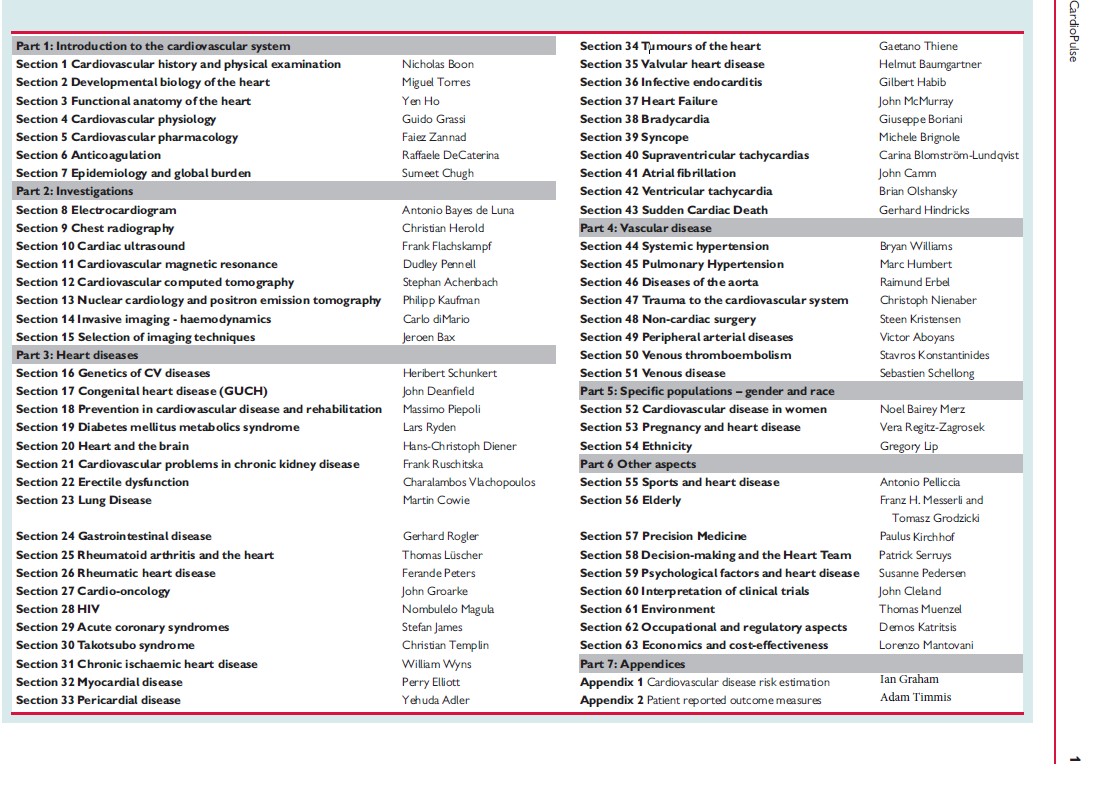 | Part 1: Introduction to the cardiovascular system | |
|---|---|
| Section 1 Cardiovascular history and physical examination | Nicholas Boon |
| Section 2 Developmental biology of the heart | Miguel Torres |
| Section 3 Functional anatomy of the heart | Yen Ho |
| Section 4 Cardiovascular physiology | Guido Grassi |
| Section 5 Cardiovascular pharmacology | Faiez Zannad |
| Section 6 Anticoagulation | Raffaele DeCaterina |
| Section 7 Epidemiology and global burden | Sumeet Chugh |
| Part 2: Investigations | |
| Section 8 Electrocardiogram | Antonio Bayes de Luna |
| Section 9 Chest radiography | Christian Herold |
| Section 10 Cardiac ultrasound | Frank Flachskampf |
| Section 11 Cardiovascular magnetic resonance | Dudley Pennell |
| Section 12 Cardiovascular computed tomography | Stephan Achenbach |
| Section 13 Nuclear cardiology and positron emission tomography | Philipp Kaufman |
| Section 14 Invasive imaging - haemodynamics | Carlo diMario |
| Section 15 Selection of imaging techniques | Jeroen Bax |
| Part 3: Heart diseases | |
| Section 16 Genetics of CV diseases | Heribert Schunkert |
| Section 17 Congenital heart disease (GUCH) | John Deanfield |
| Section 18 Prevention in cardiovascular disease and rehabilitation | Massimo Piepoli |
| Section 19 Diabetes mellitus metabolics syndrome | Lars Ryden |
| Section 20 Heart and the brain | Hans-Christoph Diener |
| Section 21 Cardiovascular problems in chronic kidney disease | Frank Ruschitska |
| Section 22 Erectile dysfunction | Charalambos Vlachopoulos |
| Section 23 Lung Disease | Martin Cowie |
| Section 24 Gastrointestinal disease | Gerhard Rogler |
| Section 25 Rheumatoid arthritis and the heart | Thomas Lüscher |
| Section 26 Rheumatic heart disease | Ferande Peters |
| Section 27 Cardio-oncology | John Groarke |
| Section 28 HIV | Nombulelo Magula |
| Section 29 Acute coronary syndromes | Stefan James |
| Section 30 Takotsubo syndrome | Christian Templin |
| Section 31 Chronic ischaemic heart disease | William Wyns |
| Section 32 Myocardial disease | Perry Elliott |
| Section 33 Pericardial disease | Yehuda Adler |

| Section 34 Tumours of the heart | Gaetano Thiene |
|---|---|
| Section 35 Valvular heart disease | Helmut Baumgartner |
| Section 36 Infective endocarditis | Gilbert Habib |
| Section 37 Heart Failure | John McMurray |
| Section 38 Bradycardia | Giuseppe Boriani |
| Section 39 Syncope | Michele Brignole |
| Section 40 Supraventricular tachycardias | Carina Blomström-Lundqvist |
| Section 41 Atrial fibrillation | John Camm |
| Section 42 Ventricular tachycardia | Brian Olshansky |
| Section 43 Sudden Cardiac Death | Gerhard Hindricks |
| Part 4: Vascular disease | |
| Section 44 Systemic hypertension | Bryan Williams |
| Section 45 Pulmonary Hypertension | Marc Humbert |
| Section 46 Diseases of the aorta | Raimund Erbel |
| Section 47 Trauma to the cardiovascular system | Christoph Nienaber |
| Section 48 Non-cardiac surgery | Steen Kristensen |
| Section 49 Peripheral arterial diseases | Victor Aboyans |
| Section 50 Venous thromboembolism | Stavros Konstantinides |
| Section 51 Venous disease | Sebastien Schellong |
| Part 5: Specific populations – gender and race | |
| Section 52 Cardiovascular disease in women | Noel Bairey Merz |
| Section 53 Pregnancy and heart disease | Vera Regitz-Zagrosek |
| Section 54 Ethnicity | Gregory Lip |
| Part 6 Other aspects | |
| Section 55 Sports and heart disease | Antonio Pelliccia |
| Section 56 Elderly | Franz H. Messerli and Tomasz Grodzicki |
| Section 57 Precision Medicine | Paulus Kirchhof |
| Section 58 Decision-making and the Heart Team | Patrick Serruys |
| Section 59 Psychological factors and heart disease | Susanne Pedersen |
| Section 60 Interpretation of clinical trials | John Cleland |
| Section 61 Environment | Thomas Muenzel |
| Section 62 Occupational and regulatory aspects | Demos Katritsis |
| Section 63 Economics and cost-effectiveness | Lorenzo Mantovani |
| Part 7: Appendices | |
| Appendix 1 Cardiovascular disease risk estimation | Ian Graham |
| Appendix 2 Patient reported outcome measures | Adam Timmis |

CardioPulse

1